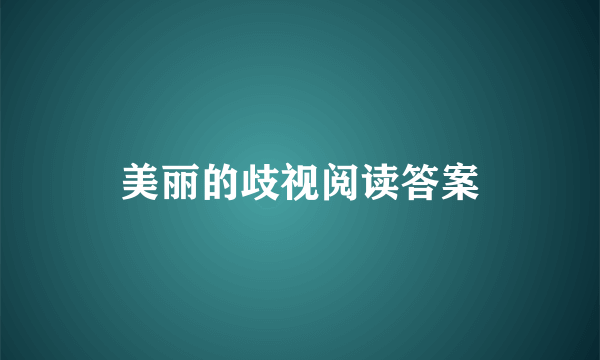 美丽的歧视阅读答案